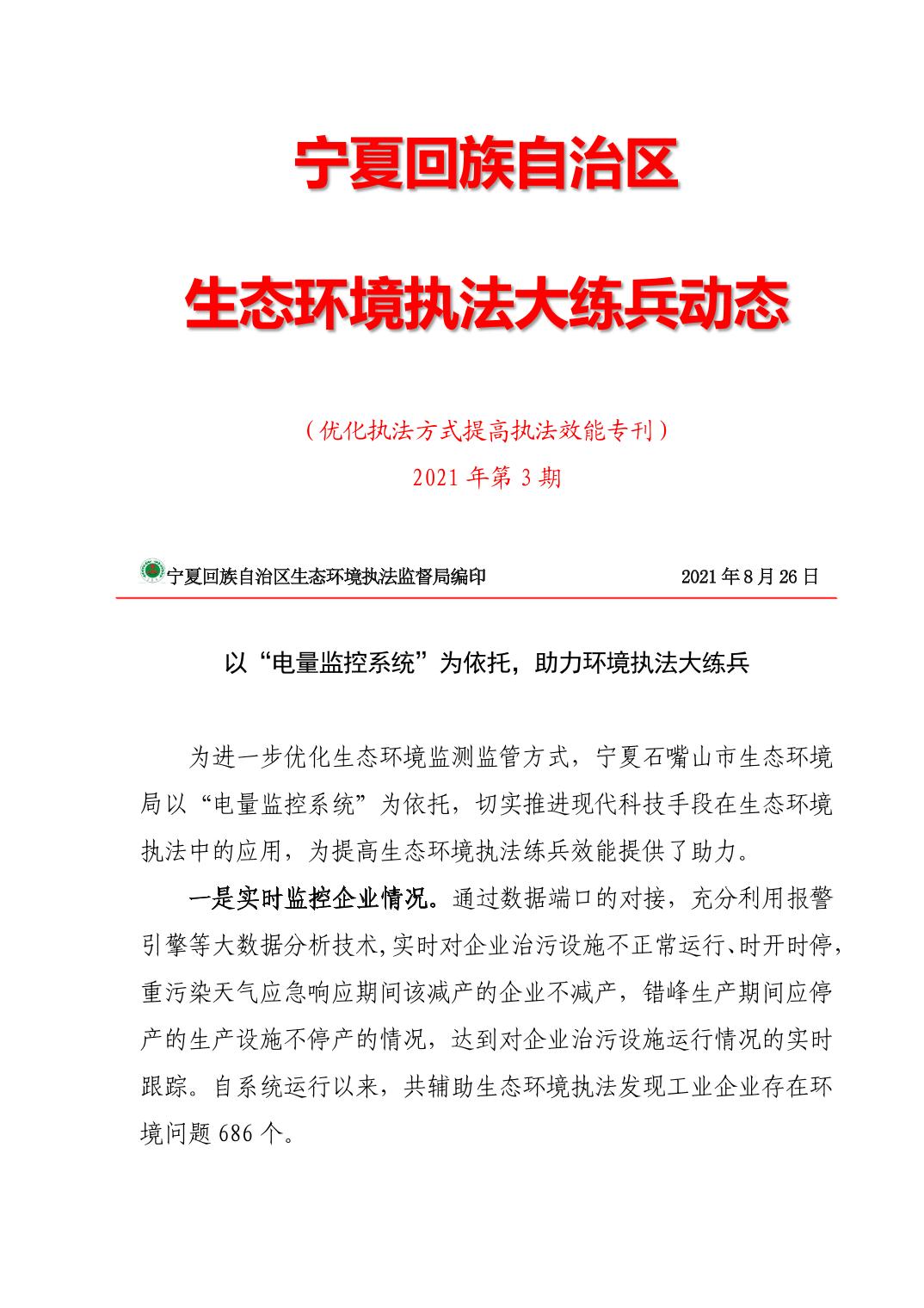 宁夏回族自治区

生态环境执法大练兵动态

（优化执法方式提高执法效能专刊）

2021 年第 3 期

宁夏回族自治区生态环境执法监督局编印　　2021 年 8 月 26 日

以“电量监控系统”为依托，助力环境执法大练兵

为进一步优化生态环境监测监管方式，宁夏石嘴山市生态环境局以“电量监控系统”为依托，切实推进现代科技手段在生态环境执法中的应用，为提高生态环境执法练兵效能提供了助力。

一是实时监控企业情况。通过数据端口的对接，充分利用报警引擎等大数据分析技术，实时对企业治污设施不正常运行、时开时停，重污染天气应急响应期间该减产的企业不减产，错峰生产期间应停产的生产设施不停产的情况，达到对企业治污设施运行情况的实时跟踪。自系统运行以来，共辅助生态环境执法发现工业企业存在环境问题 686 个。